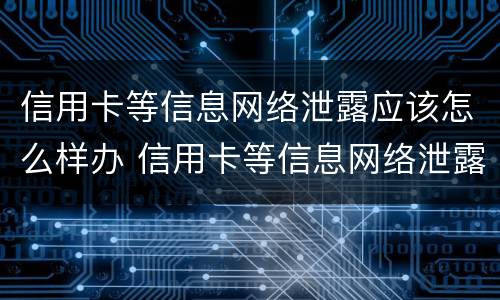 信用卡等信息网络泄露应该怎么样办 信用卡等信息网络泄露